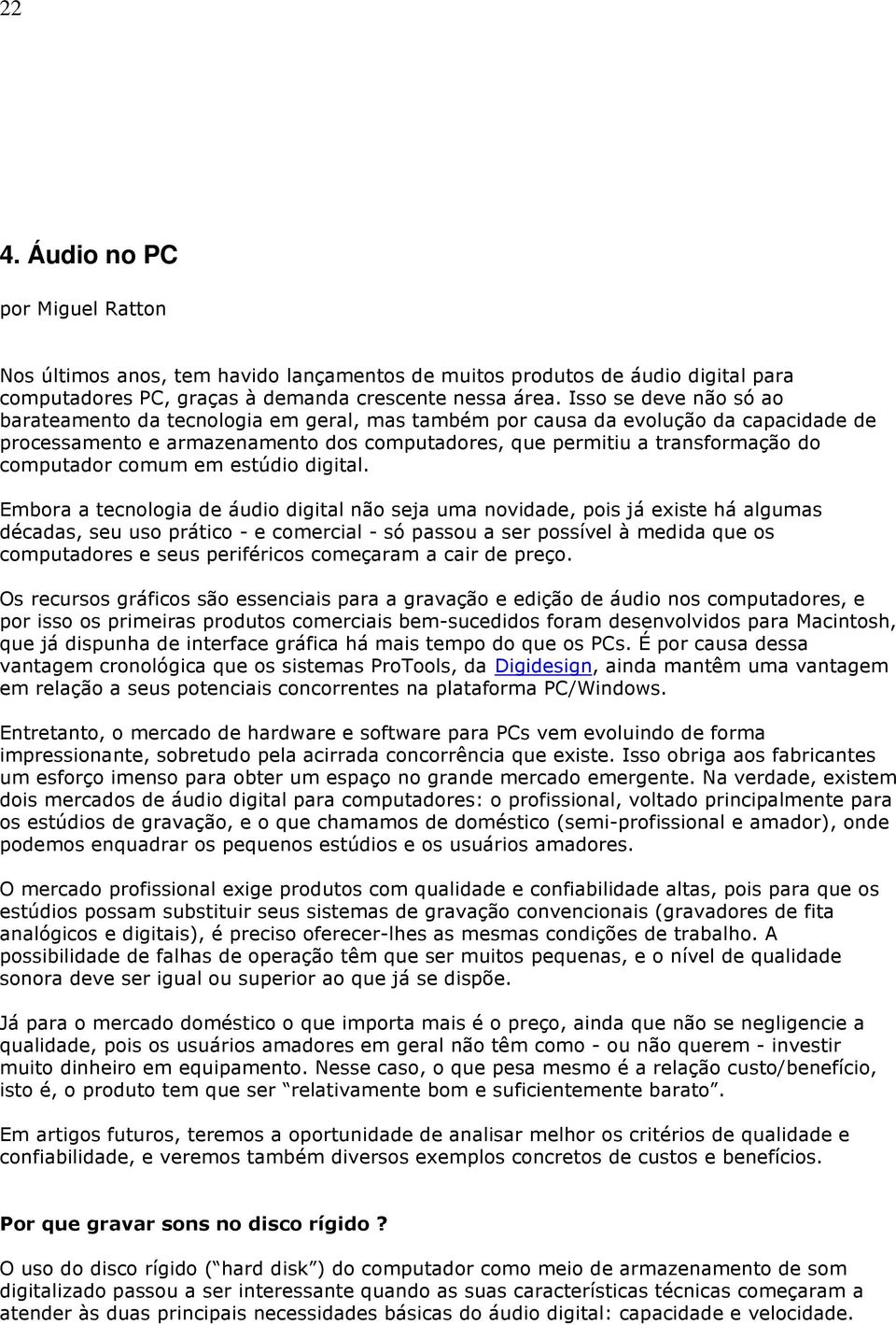 22

4. Áudio no PC

por Miguel Ratton

Nos últimos anos, tem havido lançamentos de muitos produtos de áudio digital para computadores PC, graças à demanda crescente nessa área. Isso se deve não só ao barateamento da tecnologia em geral, mas também por causa da evolução da capacidade de processamento e armazenamento dos computadores, que permitiu a transformação do computador comum em estúdio digital.

Embora a tecnologia de áudio digital não seja uma novidade, pois já existe há algumas décadas, seu uso prático - e comercial - só passou a ser possível à medida que os computadores e seus periféricos começaram a cair de preço.

Os recursos gráficos são essenciais para a gravação e edição de áudio nos computadores, e por isso os primeiras produtos comerciais bem-sucedidos foram desenvolvidos para Macintosh, que já dispunha de interface gráfica há mais tempo do que os PCs. É por causa dessa vantagem cronológica que os sistemas ProTools, da Digidesign, ainda mantêm uma vantagem em relação a seus potenciais concorrentes na plataforma PC/Windows.

Entretanto, o mercado de hardware e software para PCs vem evoluindo de forma impressionante, sobretudo pela acirrada concorrência que existe. Isso obriga aos fabricantes um esforço imenso para obter um espaço no grande mercado emergente. Na verdade, existem dois mercados de áudio digital para computadores: o profissional, voltado principalmente para os estúdios de gravação, e o que chamamos de doméstico (semi-profissional e amador), onde podemos enquadrar os pequenos estúdios e os usuários amadores.

O mercado profissional exige produtos com qualidade e confiabilidade altas, pois para que os estúdios possam substituir seus sistemas de gravação convencionais (gravadores de fita analógicos e digitais), é preciso oferecer-lhes as mesmas condições de trabalho. A possibilidade de falhas de operação têm que ser muitos pequenas, e o nível de qualidade sonora deve ser igual ou superior ao que já se dispõe.

Já para o mercado doméstico o que importa mais é o preço, ainda que não se negligencie a qualidade, pois os usuários amadores em geral não têm como - ou não querem - investir muito dinheiro em equipamento. Nesse caso, o que pesa mesmo é a relação custo/benefício, isto é, o produto tem que ser “relativamente bom e suficientemente barato”.

Em artigos futuros, teremos a oportunidade de analisar melhor os critérios de qualidade e confiabilidade, e veremos também diversos exemplos concretos de custos e benefícios.

Por que gravar sons no disco rígido ?

O uso do disco rígido (“hard disk”) do computador como meio de armazenamento de som digitalizado passou a ser interessante quando as suas características técnicas começaram a atender às duas principais necessidades básicas do áudio digital: capacidade e velocidade.